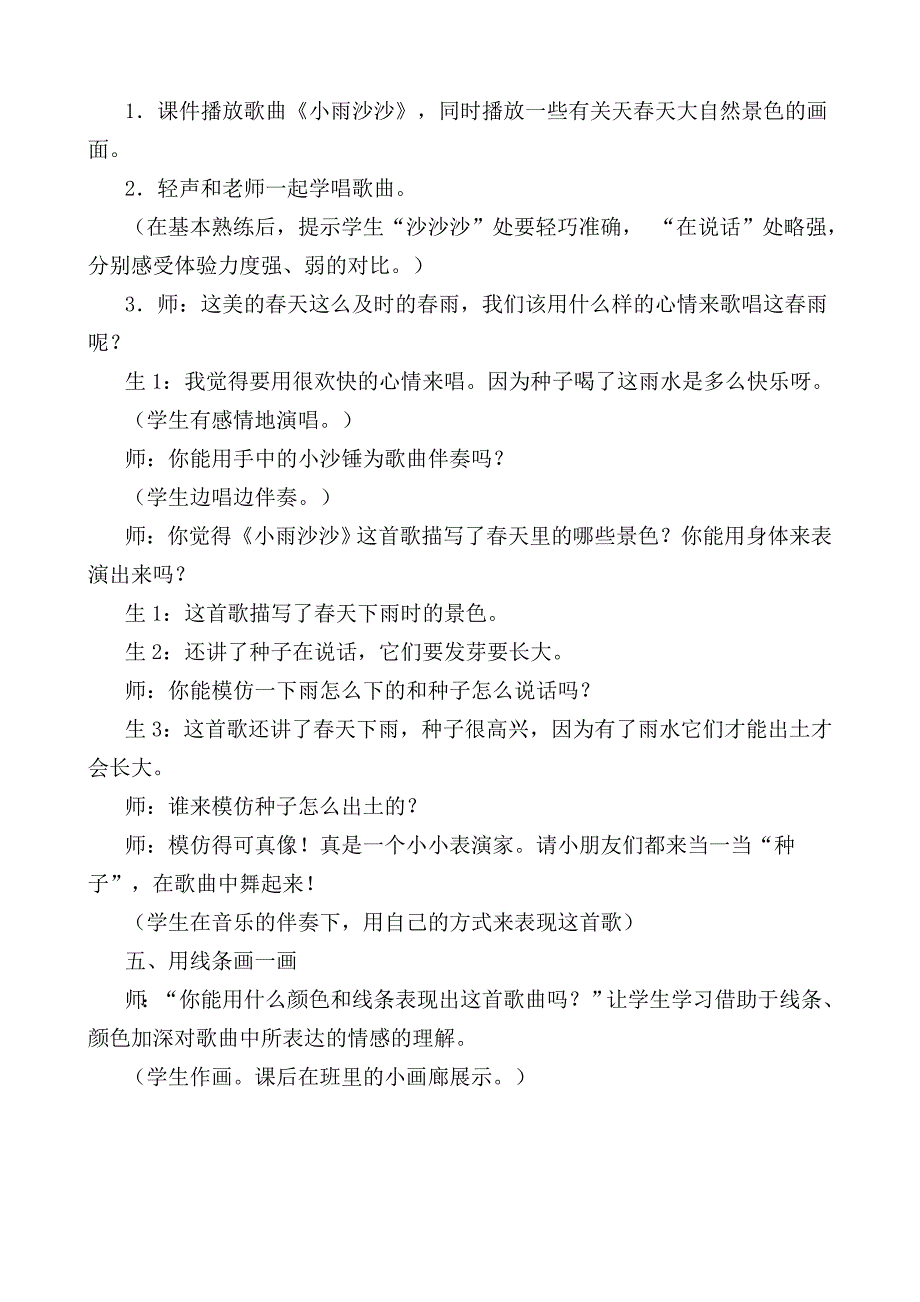 1．课件播放歌曲《小雨沙沙》，同时播放一些有关天春天大自然景色的画面。

2．轻声和老师一起学唱歌曲。

（在基本熟练后，提示学生“沙沙沙”处要轻巧准确，“在说话”处略强，分别感受体验力度强、弱的对比。）

3．师：这美的春天这么及时的春雨，我们该用什么样的心情来歌唱这春雨呢？

生 1：我觉得要用很欢快的心情来唱。因为种子喝了这雨水是多么快乐呀。

（学生有感情地演唱。）

师：你能用手中的小沙锤为歌曲伴奏吗？

（学生边唱边伴奏。）

师：你觉得《小雨沙沙》这首歌描写了春天里的哪些景色？你能用身体来表演出来吗？

生 1：这首歌描写了春天下雨时的景色。

生 2：还讲了种子在说话，它们要发芽要长大。

师：你能模仿一下雨怎么下的和种子怎么说话吗？

生 3：这首歌还讲了春天下雨，种子很高兴，因为有了雨水它们才能出土才会长大。

师：谁来模仿种子怎么出土的？

师：模仿得可真像！真是一个小小表演家。请小朋友们都来当一当“种子”，在歌曲中舞起来！

（学生在音乐的伴奏下，用自己的方式来表现这首歌）

五、用线条画一画

师：“你能用什么颜色和线条表现出这首歌曲吗？”让学生学习借助于线条、颜色加深对歌曲中所表达的情感的理解。

（学生作画。课后在班里的小画廊展示。）